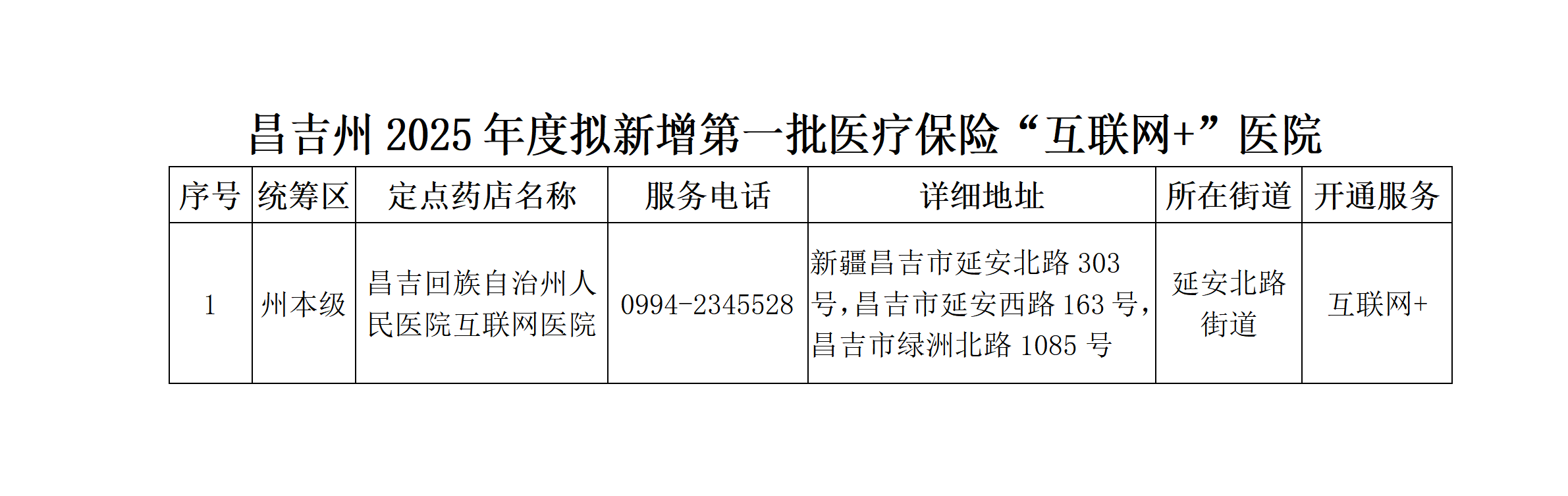 昌吉州2025年度拟新增第一批医疗保险“互联网+”医院

| 序号 | 统筹区 | 定点药店名称 | 服务电话 | 详细地址 | 所在街道 | 开通服务 |
|---|---|---|---|---|---|---|
| 1 | 州本级 | 昌吉回族自治州人民医院互联网医院 | 0994-2345528 | 新疆昌吉市延安北路303号，昌吉市延安西路163号，昌吉市绿洲北路1085号 | 延安北路街道 | 互联网+ |